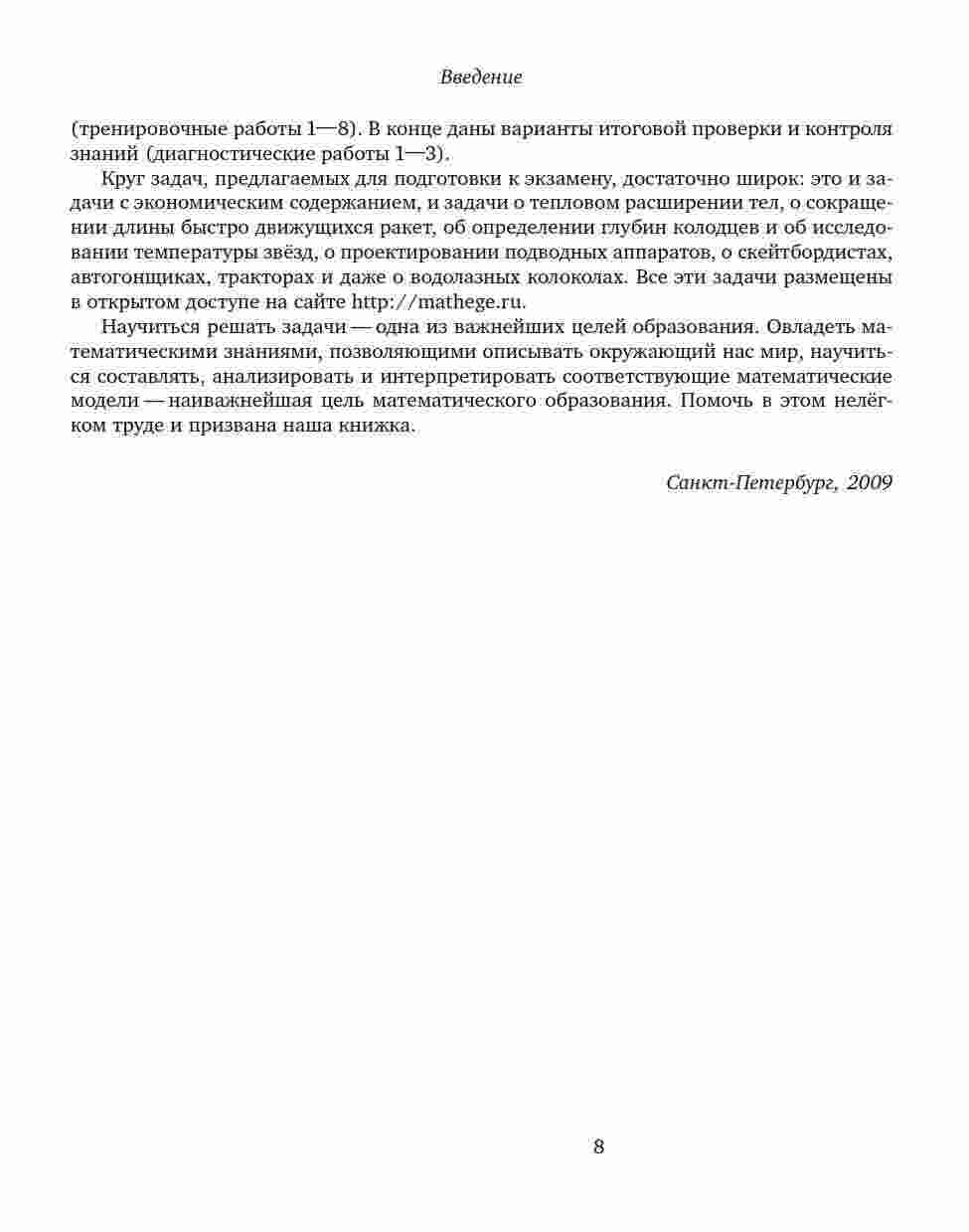 Введение

(тренировочные работы 1—8). В конце даны варианты итоговой проверки и контроля знаний (диагностические работы 1—3).

Круг задач, предлагаемых для подготовки к экзамену, достаточно широк: это и задачи с экономическим содержанием, и задачи о тепловом расширении тел, о сокращении длины быстро движущихся ракет, об определении глубин колодцев и об исследовании температуры звёзд, о проектировании подводных аппаратов, о скейтбордистах, автогонщиках, тракторах и даже о водолазных колоколах. Все эти задачи размещены в открытом доступе на сайте http://mathege.ru.

Научиться решать задачи — одна из важнейших целей образования. Овладеть математическими знаниями, позволяющими описывать окружающий нас мир, научиться составлять, анализировать и интерпретировать соответствующие математические модели — наиважнейшая цель математического образования. Помочь в этом нелёгком труде и призвана наша книжка.

Санкт-Петербург, 2009

8